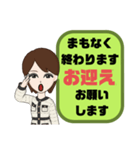 まもなく
終わります
お迎え
お願い
します